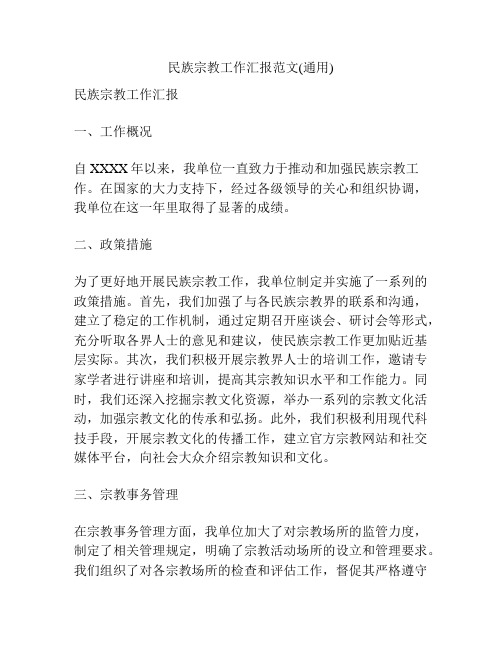 民族宗教工作汇报范文(通用)

民族宗教工作汇报

一、工作概况

自 XXXX 年以来，我单位一直致力于推动和加强民族宗教工作。在国家的大力支持下，经过各级领导的关心和组织协调，我单位在这一年里取得了显著的成绩。

二、政策措施

为了更好地开展民族宗教工作，我单位制定并实施了一系列的政策措施。首先，我们加强了与各民族宗教界的联系和沟通，建立了稳定的工作机制，通过定期召开座谈会、研讨会等形式，充分听取各界人士的意见和建议，使民族宗教工作更加贴近基层实际。其次，我们积极开展宗教界人士的培训工作，邀请专家学者进行讲座和培训，提高其宗教知识水平和工作能力。同时，我们还深入挖掘宗教文化资源，举办一系列的宗教文化活动，加强宗教文化的传承和弘扬。此外，我们积极利用现代科技手段，开展宗教文化的传播工作，建立官方宗教网站和社交媒体平台，向社会大众介绍宗教知识和文化。

三、宗教事务管理

在宗教事务管理方面，我单位加大了对宗教场所的监管力度，制定了相关管理规定，明确了宗教活动场所的设立和管理要求。我们组织了对各宗教场所的检查和评估工作，督促其严格遵守